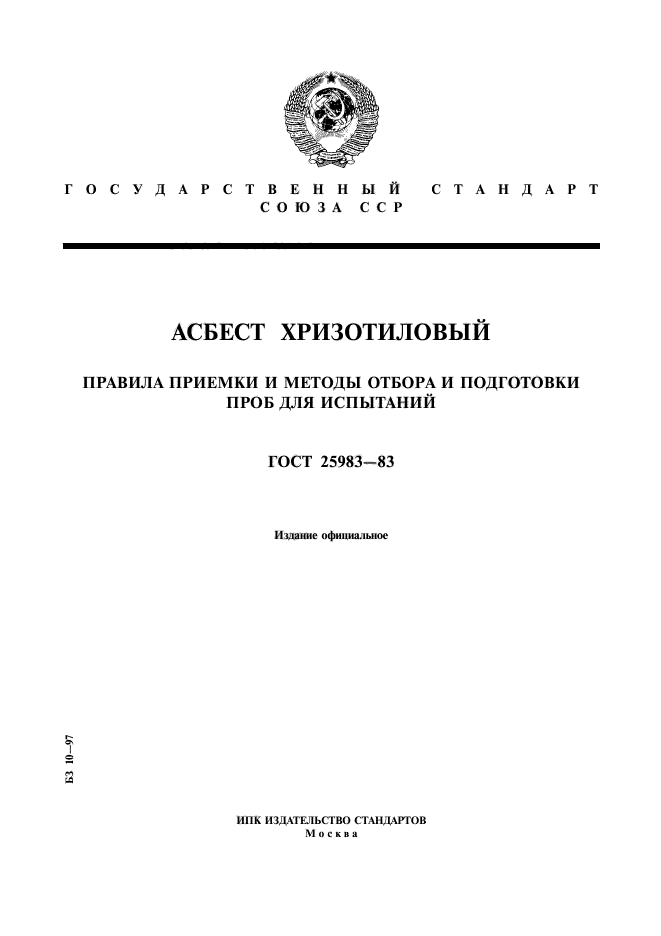 ГОСУДАРСТВЕННЫЙ СТАНДАРТ
СОЮЗА ССР

АСБЕСТ ХРИЗОТИЛОВЫЙ

ПРАВИЛА ПРИЕМКИ И МЕТОДЫ ОТБОРА И ПОДГОТОВКИ ПРОБ ДЛЯ ИСПЫТАНИЙ

ГОСТ 25983—83

Издание официальное

БЗ 10—97

ИПК ИЗДАТЕЛЬСТВО СТАНДАРТОВ
Москва